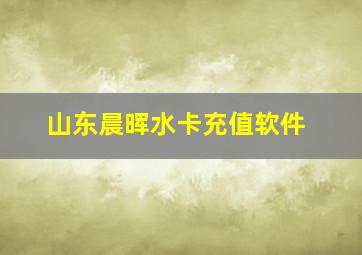 山东晨晖水卡充值软件